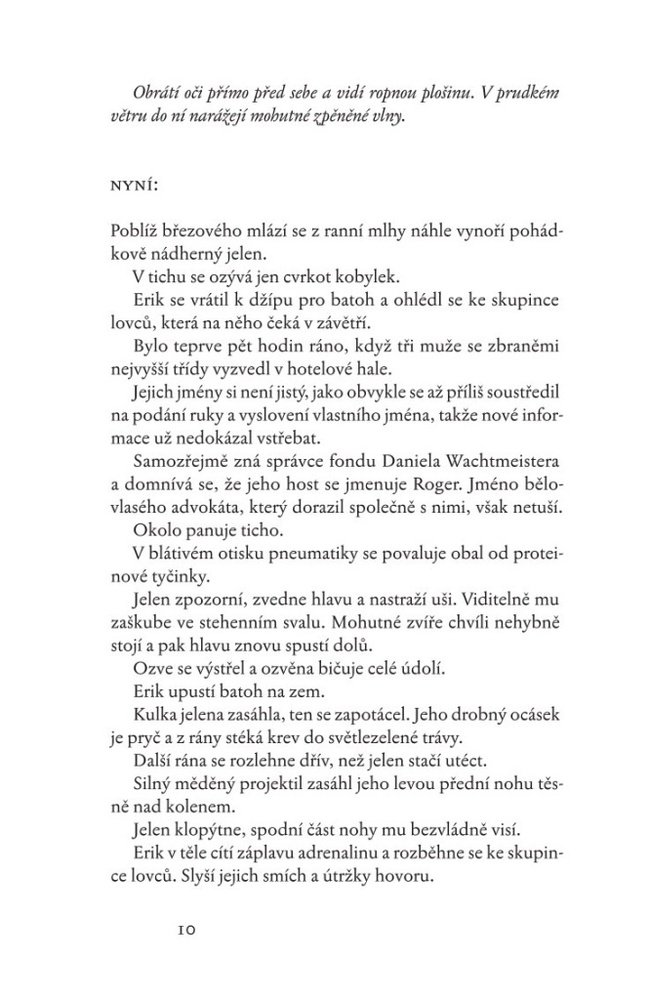 Obrátí oči přímo před sebe a vidí ropnou plošinu. V prudkém větru do ní narážejí mohutné zpěněné vlny.

NYNÍ:

Poblíž březového mlází se z ranní mlhy náhle vynoří pohádkově nádherný jelen.

V tichu se ozývá jen cvrkot kobylek.

Erik se vrátil k džípu pro batoh a ohlédl se ke skupince lovců, která na něho čeká v závětří.

Bylo teprve pět hodin ráno, když tři muže se zbraněmi nejvyšší třídy vyzvedl v hotelové hale.

Jejich jmény si není jistý, jako obvykle se až příliš soustředil na podání ruky a vyslovení vlastního jména, takže nové informace už nedokázal vstřebat.

Samozřejmě zná správce fondu Daniela Wachtmeistera a domnívá se, že jeho host se jmenuje Roger. Jméno bělovlasého advokáta, který dorazil společně s nimi, však netuší.

Okolo panuje ticho.

V blátivém otisku pneumatiky se povaluje obal od proteinové tyčinky.

Jelen zpozorní, zvedne hlavu a nastraží uši. Viditelně mu zaškube ve stehenním svalu. Mohutné zvíře chvíli nehybně stojí a pak hlavu znovu spustí dolů.

Ozve se výstřel a ozvěna bičuje celé údolí.

Erik upustí batoh na zem.

Kulka jelena zasáhla, ten se zapotácel. Jeho drobný ocásek je pryč a z rány stéká krev do světlezelené trávy.

Další rána se rozlehne dřív, než jelen stačí utéct.

Silný měděný projektil zasáhl jeho levou přední nohu těsně nad kolenem.

Jelen klopýtne, spodní část nohy mu bezvládně visí.

Erik v těle cítí záplavu adrenalinu a rozběhne se ke skupince lovců. Slyší jejich smích a útržky hovoru.

10